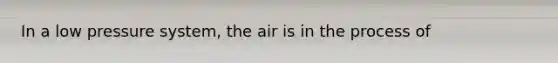 In a low pressure system, the air is in the process of